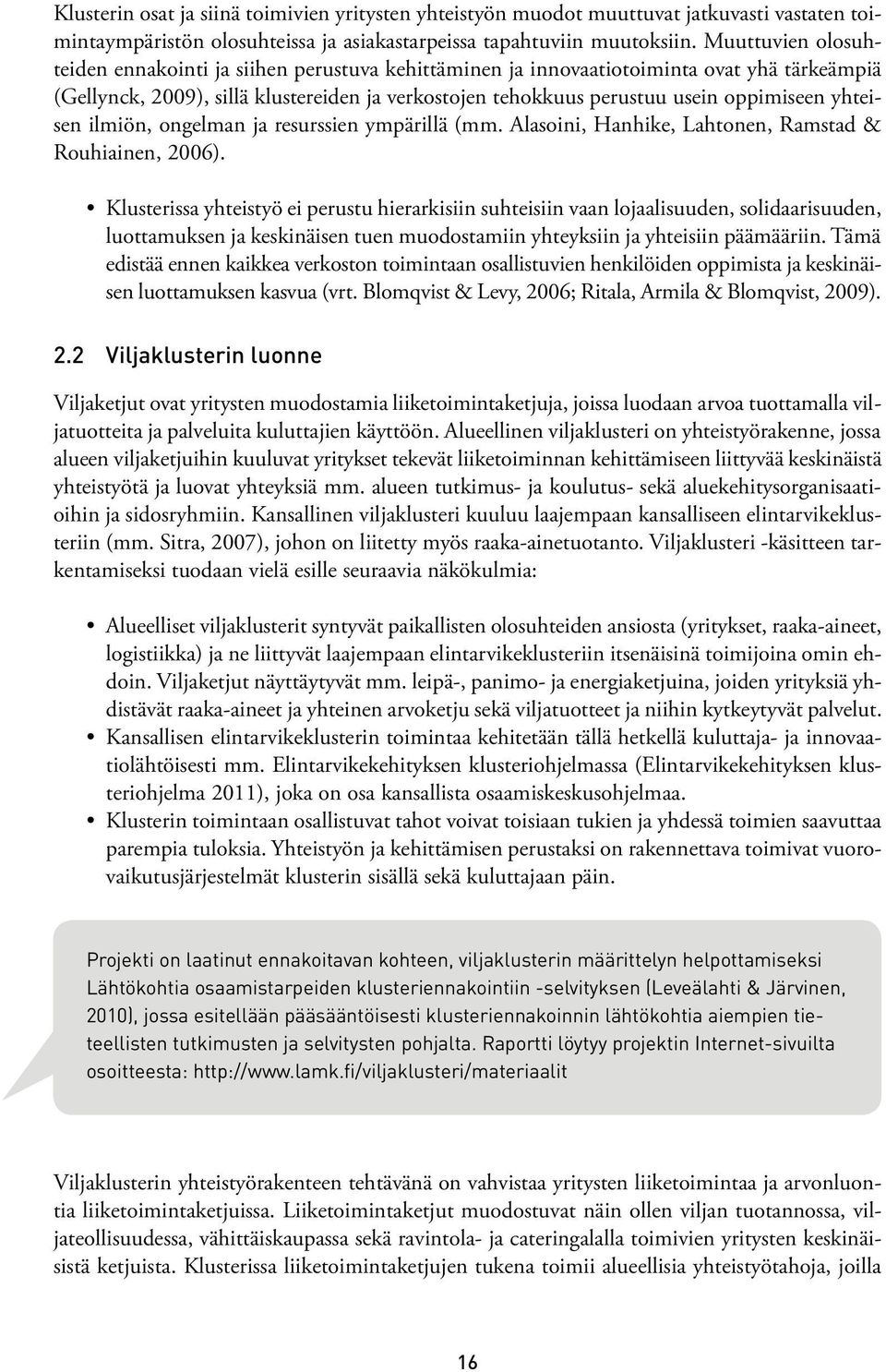 Klusterin osat ja siinä toimivien yritysten yhteistyön muodot muuttuvat jatkuvasti vastaten toimintaympäristön olosuhteissa ja asiakastarpeissa tapahtuviin muutoksiin. Muuttuvien olosuhteiden ennakointi ja siihen perustuva kehittäminen ja innovaatiotoiminta ovat yhä tärkeämpiä (Gellynck, 2009), sillä klustereiden ja verkostojen tehokkuus perustuu usein oppimiseen yhteisen ilmiön, ongelman ja resurssien ympärillä (mm. Alasoini, Hanhike, Lahtonen, Ramstad & Rouhiainen, 2006).

• Klusterissa yhteistyö ei perustu hierarkisiin suhteisiin vaan lojaalisuuden, solidaarisuuden, luottamuksen ja keskinäisen tuen muodostamiin yhteyksiin ja yhteisiin päämääriin. Tämä edistää ennen kaikkea verkoston toimintaan osallistuvien henkilöiden oppimista ja keskinäisen luottamuksen kasvua (vrt. Blomqvist & Levy, 2006; Ritala, Armila & Blomqvist, 2009).

2.2 Viljaklusterin luonne

Viljaketjut ovat yritysten muodostamia liiketoimintaketjuja, joissa luodaan arvoa tuottamalla viljatuotteita ja palveluita kuluttajien käyttöön. Alueellinen viljaklusteri on yhteistyörakenne, jossa alueen viljaketjuihin kuuluvat yritykset tekevät liiketoiminnan kehittämiseen liittyvää keskinäistä yhteistyötä ja luovat yhteyksiä mm. alueen tutkimus- ja koulutus- sekä aluekehitysorganisaatioihin ja sidosryhmiin. Kansallinen viljaklusteri kuuluu laajempaan kansalliseen elintarvikeklusteriin (mm. Sitra, 2007), johon on liitetty myös raaka-ainetuotanto. Viljaklusteri -käsitteen tarkentamiseksi tuodaan vielä esille seuraavia näkökulmia:

• Alueelliset viljaklusterit syntyvät paikallisten olosuhteiden ansiosta (yritykset, raaka-aineet, logistiikka) ja ne liittyvät laajempaan elintarvikeklusteriin itsenäisinä toimijoina omin ehdoin. Viljaketjut näyttäytyvät mm. leipä-, panimo- ja energiaketjuina, joiden yrityksiä yhdistävät raaka-aineet ja yhteinen arvoketju sekä viljatuotteet ja niihin kytkeytyvät palvelut.
• Kansallisen elintarvikeklusterin toimintaa kehitetään tällä hetkellä kuluttaja- ja innovaatiolähtöisesti mm. Elintarvikekehityksen klusteriohjelmassa (Elintarvikekehityksen klusteriohjelma 2011), joka on osa kansallista osaamiskeskusohjelmaa.
• Klusterin toimintaan osallistuvat tahot voivat toisiaan tukien ja yhdessä toimien saavuttaa parempia tuloksia. Yhteistyön ja kehittämisen perustaksi on rakennettava toimivat vuorovaikutusjärjestelmät klusterin sisällä sekä kuluttajaan päin.

Projekti on laatinut ennakoitavan kohteen, viljaklusterin määrittelyn helpottamiseksi Lähtökohtia osaamistarpeiden klusteriennakointiin -selvityksen (Leveälahti & Järvinen, 2010), jossa esitellään pääsääntöisesti klusteriennakoinnin lähtökohtia aiempien tieteellisten tutkimusten ja selvitysten pohjalta. Raportti löytyy projektin Internet-sivuilta osoitteesta: http://www.lamk.fi/viljaklusteri/materiaalit

Viljaklusterin yhteistyörakenteen tehtävänä on vahvistaa yritysten liiketoimintaa ja arvonluontia liiketoimintaketjuissa. Liiketoimintaketjut muodostuvat näin ollen viljan tuotannossa, viljateollisuudessa, vähittäiskaupassa sekä ravintola- ja cateringalalla toimivien yritysten keskinäisistä ketjuista. Klusterissa liiketoimintaketjujen tukena toimii alueellisia yhteistyötahoja, joilla

16